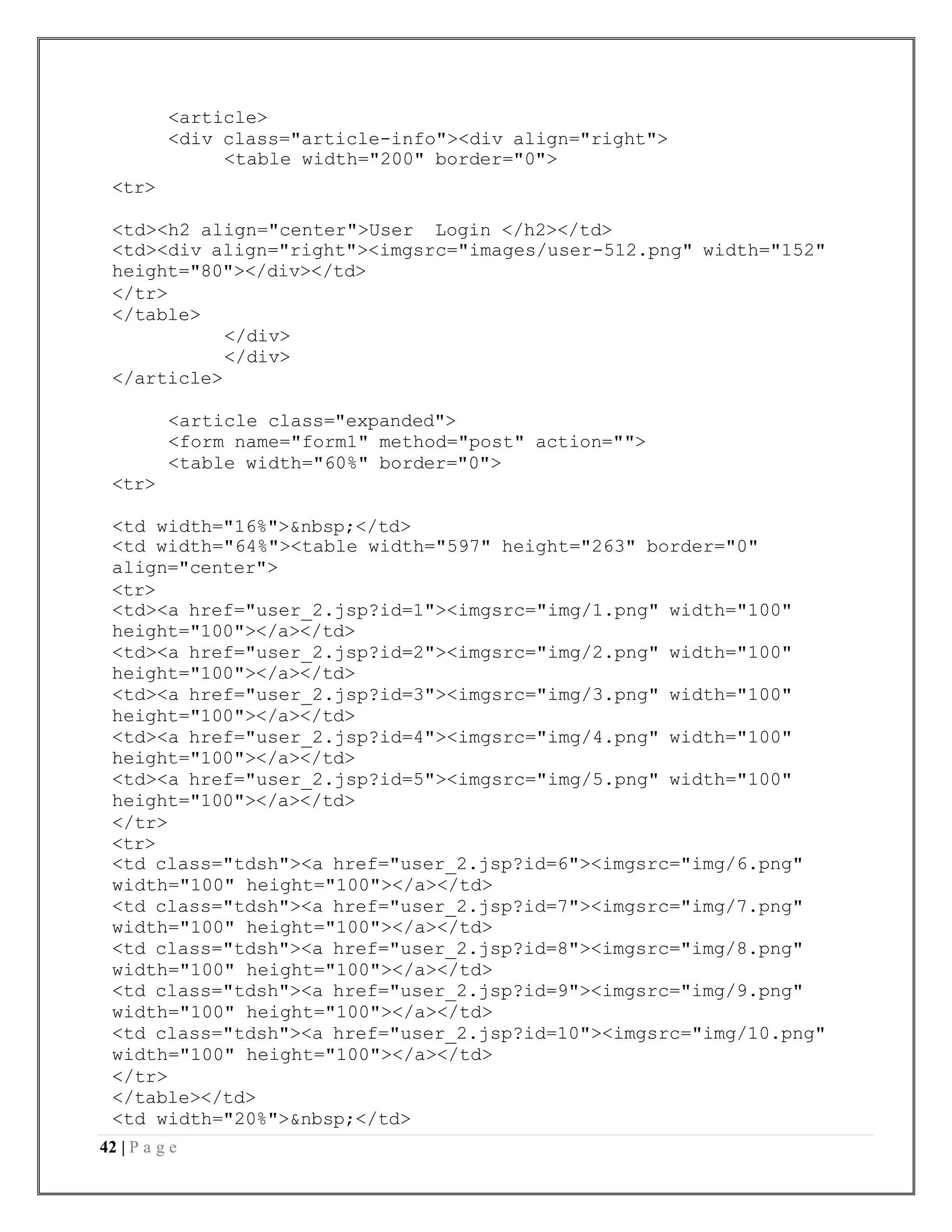 <article>
<div class="article-info"><div align="right">
<table width="200" border="0">
<tr>

<td><h2 align="center">User  Login </h2></td>
<td><div align="right"><imgsrc="images/user-512.png" width="152" height="80"></div></td>
</tr>
</table>
</div>
</div>
</article>

<article class="expanded">
<form name="form1" method="post" action="">
<table width="60%" border="0">
<tr>

<td width="16%">&nbsp;</td>
<td width="64%"><table width="597" height="263" border="0" align="center">
<tr>
<td><a href="user_2.jsp?id=1"><imgsrc="img/1.png" width="100" height="100"></a></td>
<td><a href="user_2.jsp?id=2"><imgsrc="img/2.png" width="100" height="100"></a></td>
<td><a href="user_2.jsp?id=3"><imgsrc="img/3.png" width="100" height="100"></a></td>
<td><a href="user_2.jsp?id=4"><imgsrc="img/4.png" width="100" height="100"></a></td>
<td><a href="user_2.jsp?id=5"><imgsrc="img/5.png" width="100" height="100"></a></td>
</tr>
<tr>
<td class="tdsh"><a href="user_2.jsp?id=6"><imgsrc="img/6.png" width="100" height="100"></a></td>
<td class="tdsh"><a href="user_2.jsp?id=7"><imgsrc="img/7.png" width="100" height="100"></a></td>
<td class="tdsh"><a href="user_2.jsp?id=8"><imgsrc="img/8.png" width="100" height="100"></a></td>
<td class="tdsh"><a href="user_2.jsp?id=9"><imgsrc="img/9.png" width="100" height="100"></a></td>
<td class="tdsh"><a href="user_2.jsp?id=10"><imgsrc="img/10.png" width="100" height="100"></a></td>
</tr>
</table></td>
<td width="20%">&nbsp;</td>

42 | P a g e